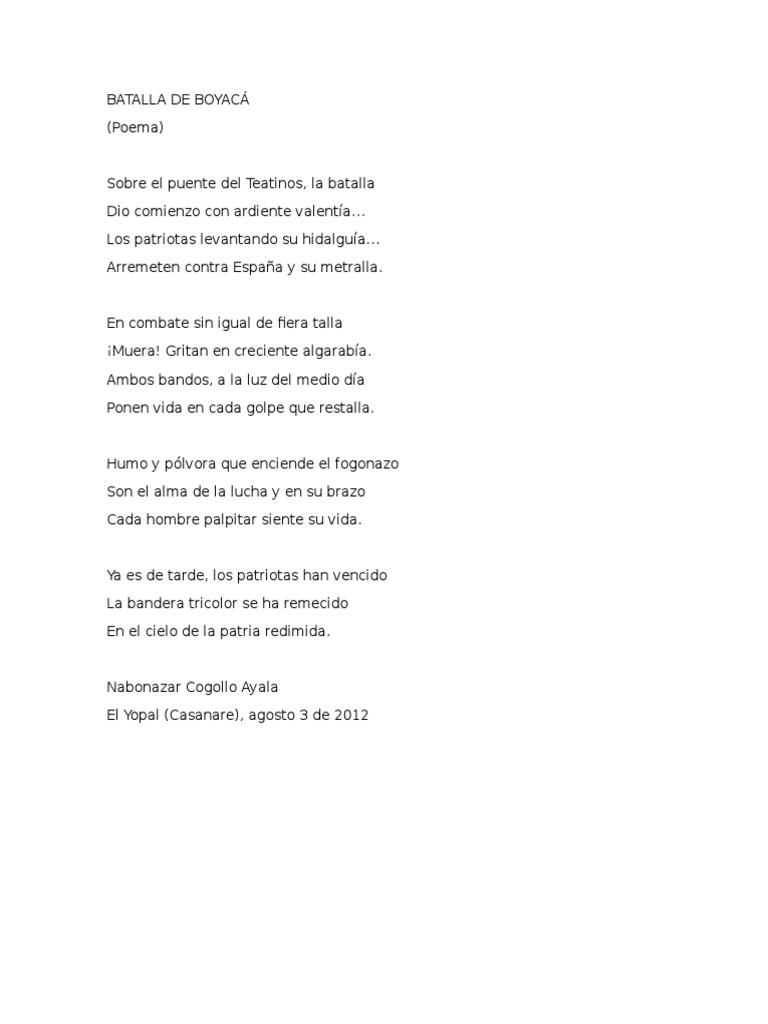 BATALLA DE BOYACÁ
(Poema)

Sobre el puente del Teatinos, la batalla
Dio comienzo con ardiente valentía...
Los patriotas levantando su hidalguía...
Arremeten contra España y su metralla.

En combate sin igual de fiera talla
¡Muera! Gritan en creciente algarabía.
Ambos bandos, a la luz del medio día
Ponen vida en cada golpe que restalla.

Humo y pólvora que enciende el fogonazo
Son el alma de la lucha y en su brazo
Cada hombre palpitar siente su vida.

Ya es de tarde, los patriotas han vencido
La bandera tricolor se ha remecido
En el cielo de la patria redimida.

Nabonazar Cogollo Ayala
El Yopal (Casanare), agosto 3 de 2012